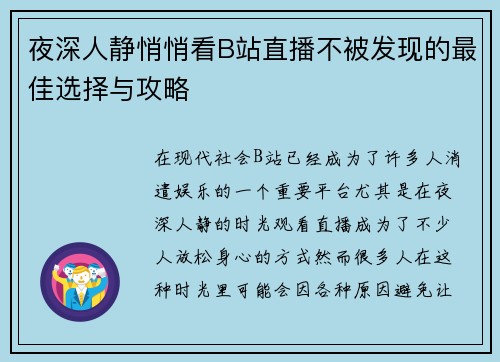 夜深人静悄悄看B站直播不被发现的最佳选择与攻略

在现代社会B站已经成为了许多人消遣娱乐的一个重要平台尤其是在夜深人静的时光观看直播成为了不少人放松身心的方式然而很多人在这种时光里可能会因各种原因避免让